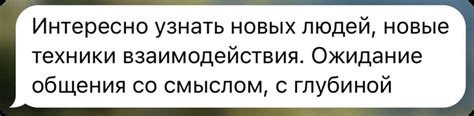 Интересно узнать новых людей, новые техники взаимодействия. Ожидание общения со смыслом, с глубиной